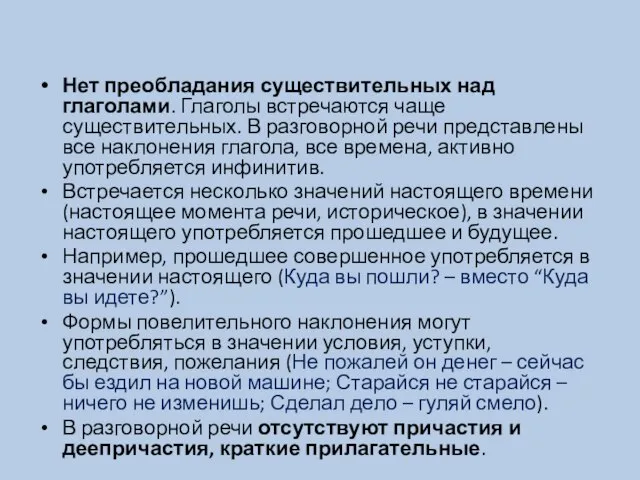 • Нет преобладания существительных над глаголами. Глаголы встречаются чаще существительных. В разговорной речи представлены все наклонения глагола, все времена, активно употребляется инфинитив.
• Встречается несколько значений настоящего времени (настоящее момента речи, историческое), в значении настоящего употребляется прошедшее и будущее.
• Например, прошедшее совершенное употребляется в значении настоящего (Куда вы пошли? – вместо “Куда вы идете?”).
• Формы повелительного наклонения могут употребляться в значении условия, уступки, следствия, пожелания (Не пожалей он денег – сейчас бы ездил на новой машине; Старайся не старайся – ничего не изменишь; Сделал дело – гуляй смело).
• В разговорной речи отсутствуют причастия и деепричастия, краткие прилагательные.